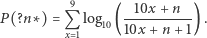 $P(?n*) = \sum_{x=1}^{9} \log_{10}\left(\frac{10x+n}{10x+n+1}\right).$